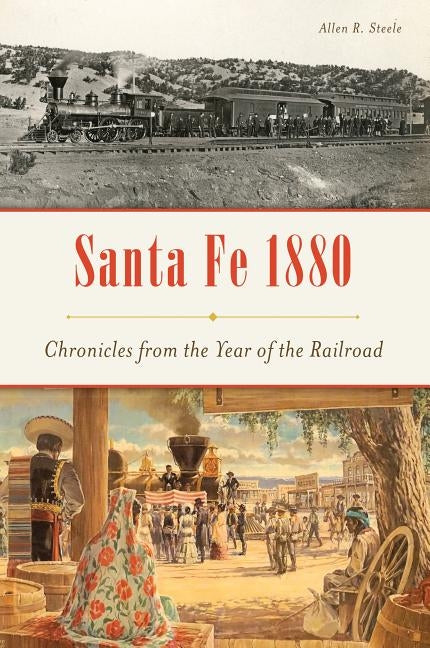 Allen R. Steele

Santa Fe 1880

Chronicles from the Year of the Railroad